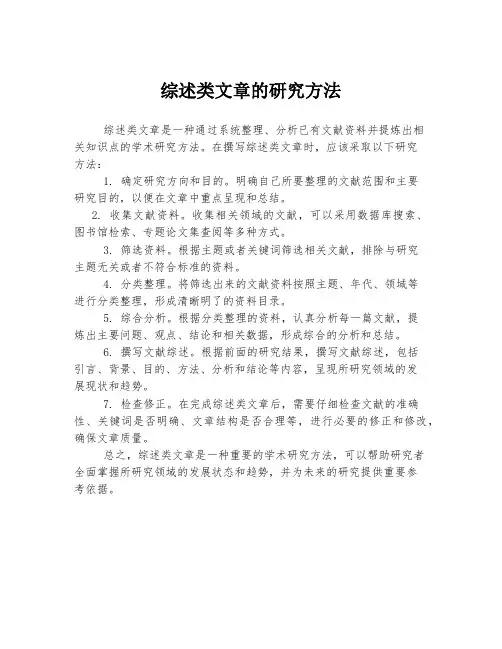 综述类文章的研究方法

综述类文章是一种通过系统整理、分析已有文献资料并提炼出相关知识点的学术研究方法。在撰写综述类文章时，应该采取以下研究方法：

1. 确定研究方向和目的。明确自己所要整理的文献范围和主要研究目的，以便在文章中重点呈现和总结。

2. 收集文献资料。收集相关领域的文献，可以采用数据库搜索、图书馆检索、专题论文集查阅等多种方式。

3. 筛选资料。根据主题或者关键词筛选相关文献，排除与研究主题无关或者不符合标准的资料。

4. 分类整理。将筛选出来的文献资料按照主题、年代、领域等进行分类整理，形成清晰明了的资料目录。

5. 综合分析。根据分类整理的资料，认真分析每一篇文献，提炼出主要问题、观点、结论和相关数据，形成综合的分析和总结。

6. 撰写文献综述。根据前面的研究结果，撰写文献综述，包括引言、背景、目的、方法、分析和结论等内容，呈现所研究领域的发展现状和趋势。

7. 检查修正。在完成综述类文章后，需要仔细检查文献的准确性、关键词是否明确、文章结构是否合理等，进行必要的修正和修改，确保文章质量。

总之，综述类文章是一种重要的学术研究方法，可以帮助研究者全面掌握所研究领域的发展状态和趋势，并为未来的研究提供重要参考依据。